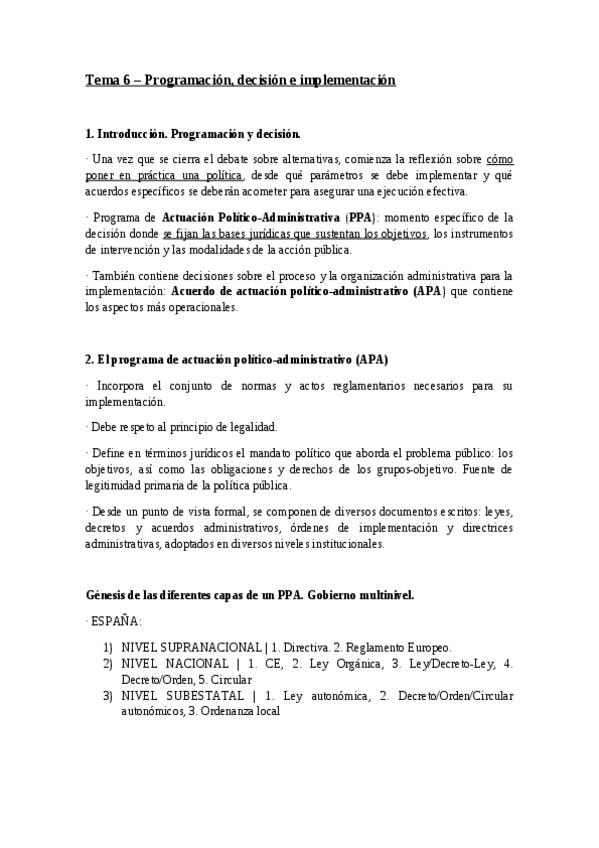 Tema 6 – Programación, decisión e implementación

1. Introducción. Programación y decisión.

· Una vez que se cierra el debate sobre alternativas, comienza la reflexión sobre cómo poner en práctica una política, desde qué parámetros se debe implementar y qué acuerdos específicos se deberán acometer para asegurar una ejecución efectiva.

· Programa de Actuación Político-Administrativa (PPA): momento específico de la decisión donde se fijan las bases jurídicas que sustentan los objetivos, los instrumentos de intervención y las modalidades de la acción pública.

· También contiene decisiones sobre el proceso y la organización administrativa para la implementación: Acuerdo de actuación político-administrativo (APA) que contiene los aspectos más operacionales.

2. El programa de actuación político-administrativo (APA)

· Incorpora el conjunto de normas y actos reglamentarios necesarios para su implementación.

· Debe respeto al principio de legalidad.

· Define en términos jurídicos el mandato político que aborda el problema público: los objetivos, así como las obligaciones y derechos de los grupos-objetivo. Fuente de legitimidad primaria de la política pública.

· Desde un punto de vista formal, se componen de diversos documentos escritos: leyes, decretos y acuerdos administrativos, órdenes de implementación y directrices administrativas, adoptados en diversos niveles institucionales.

Génesis de las diferentes capas de un PPA. Gobierno multinivel.

· ESPAÑA:

1) NIVEL SUPRANACIONAL | 1. Directiva. 2. Reglamento Europeo.
2) NIVEL NACIONAL | 1. CE, 2. Ley Orgánica, 3. Ley/Decreto-Ley, 4. Decreto/Orden, 5. Circular
3) NIVEL SUBESTATAL | 1. Ley autonómica, 2. Decreto/Orden/Circular autonómicos, 3. Ordenanza local